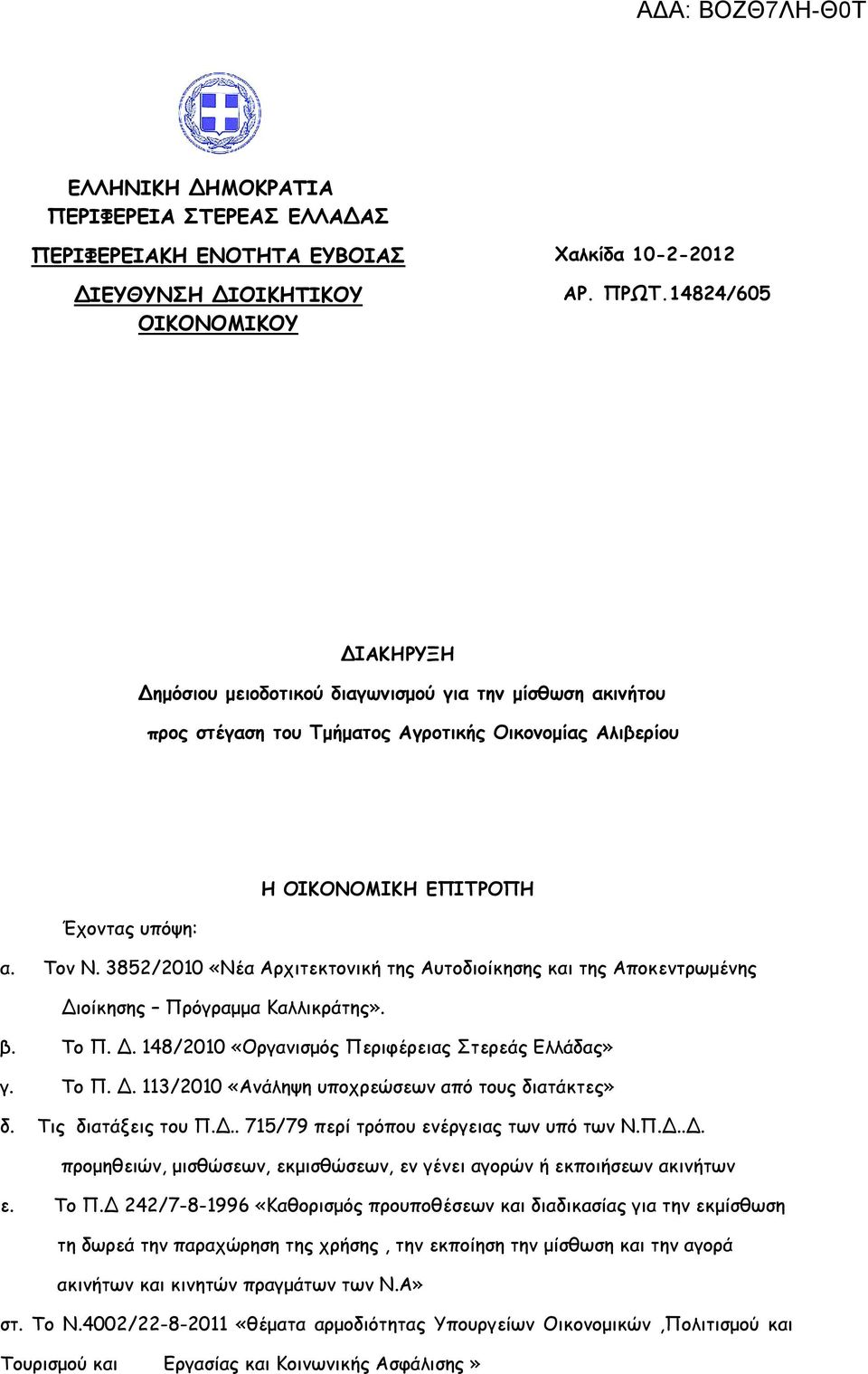 ΑΔΑ: ΒΟΖΘ7ΛΗ-Θ0Τ

ΕΛΛΗΝΙΚΗ ΔΗΜΟΚΡΑΤΙΑ
ΠΕΡΙΦΕΡΕΙΑ ΣΤΕΡΕΑΣ ΕΛΛΑΔΑΣ
ΠΕΡΙΦΕΡΕΙΑΚΗ ΕΝΟΤΗΤΑ ΕΥΒΟΙΑΣ
ΔΙΕΥΘΥΝΣΗ ΔΙΟΙΚΗΤΙΚΟΥ ΟΙΚΟΝΟΜΙΚΟΥ

Χαλκίδα 10-2-2012
ΑΡ. ΠΡΩΤ.14824/605

ΔΙΑΚΗΡΥΞΗ
Δημόσιου μειοδοτικού διαγωνισμού για την μίσθωση ακινήτου προς στέγαση του Τμήματος Αγροτικής Οικονομίας Αλιβερίου

Η ΟΙΚΟΝΟΜΙΚΗ ΕΠΙΤΡΟΠΗ

Έχοντας υπόψη:

α. Τον Ν. 3852/2010 «Νέα Αρχιτεκτονική της Αυτοδιοίκησης και της Αποκεντρωμένης Διοίκησης – Πρόγραμμα Καλλικράτης».
β. Το Π. Δ. 148/2010 «Οργανισμός Περιφέρειας Στερεάς Ελλάδας»
γ. Το Π. Δ. 113/2010 «Ανάληψη υποχρεώσεων από τους διατάκτες»
δ. Τις διατάξεις του Π.Δ.. 715/79 περί τρόπου ενέργειας των υπό των Ν.Π.Δ..Δ. προμηθειών, μισθώσεων, εκμισθώσεων, εν γένει αγορών ή εκποιήσεων ακινήτων
ε. Το Π.Δ 242/7-8-1996 «Καθορισμός προυποθέσεων και διαδικασίας για την εκμίσθωση τη δωρεά την παραχώρηση της χρήσης , την εκποίηση την μίσθωση και την αγορά ακινήτων και κινητών πραγμάτων των Ν.Α»
στ. Το Ν.4002/22-8-2011 «θέματα αρμοδιότητας Υπουργείων Οικονομικών ,Πολιτισμού και Τουρισμού και Εργασίας και Κοινωνικής Ασφάλισης »